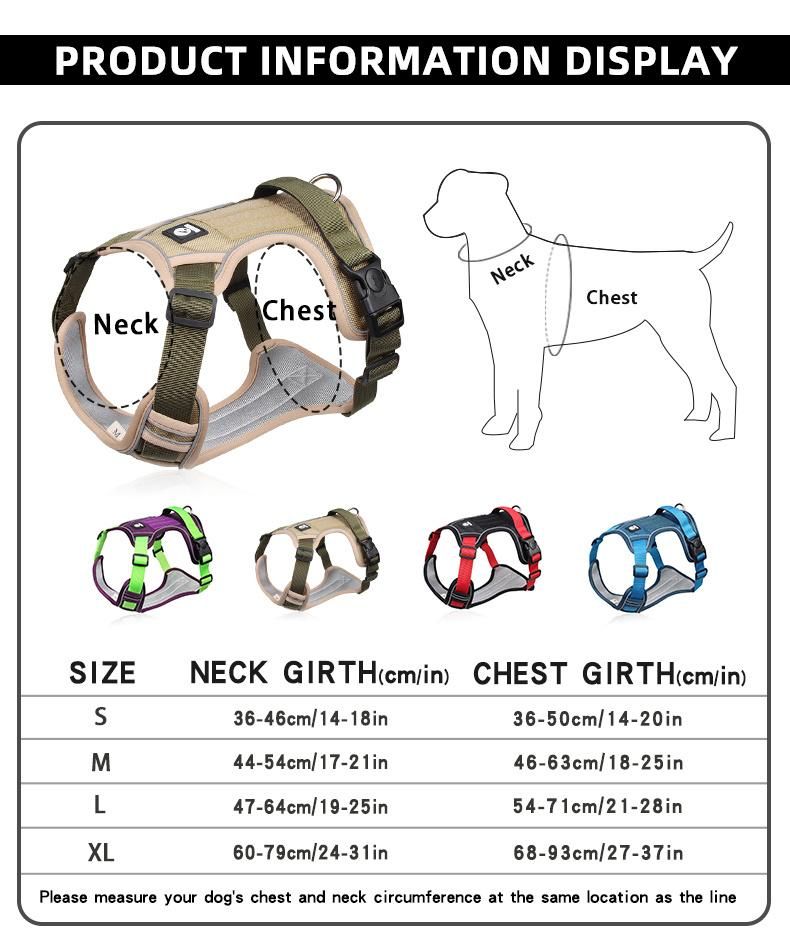 PRODUCT INFORMATION DISPLAY

Neck

Chest

Neck

Chest

| SIZE | NECK GIRTH(cm/in) | CHEST GIRTH(cm/in) |
|---|---|---|
| S | 36-46cm/14-18in | 36-50cm/14-20in |
| M | 44-54cm/17-21in | 46-63cm/18-25in |
| L | 47-64cm/19-25in | 54-71cm/21-28in |
| XL | 60-79cm/24-31in | 68-93cm/27-37in |

Please measure your dog's chest and neck circumference at the same location as the line